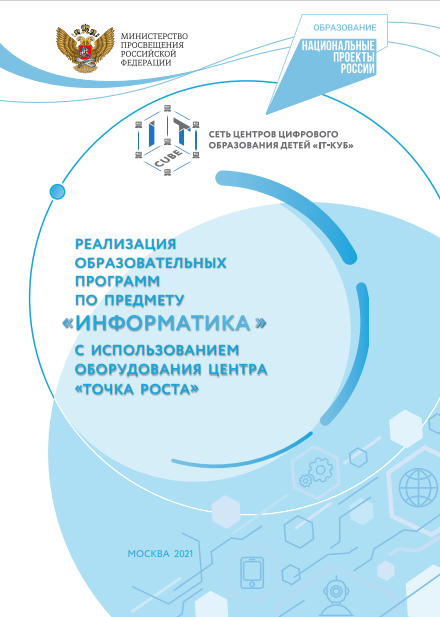 МИНИСТЕРСТВО ПРОСВЕЩЕНИЯ РОССИЙСКОЙ ФЕДЕРАЦИИ

ОБРАЗОВАНИЕ

НАЦИОНАЛЬНЫЕ ПРОЕКТЫ РОССИИ

IT CUBE

СЕТЬ ЦЕНТРОВ ЦИФРОВОГО ОБРАЗОВАНИЯ ДЕТЕЙ «IT-КУБ»

РЕАЛИЗАЦИЯ ОБРАЗОВАТЕЛЬНЫХ ПРОГРАММ ПО ПРЕДМЕТУ «ИНФОРМАТИКА» С ИСПОЛЬЗОВАНИЕМ ОБОРУДОВАНИЯ ЦЕНТРА «ТОЧКА РОСТА»

МОСКВА 2021